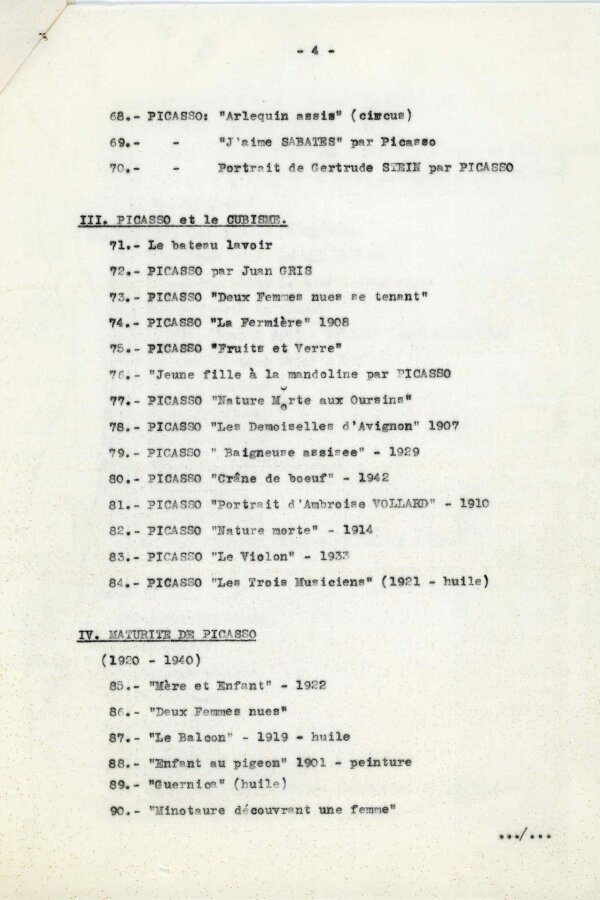 - 4 -

68.- PICASSO: "Arlequin assis" (circus)

69.- - "J'aime SABATES" par Picasso

70.- - Portrait de Gertrude STEIN par PICASSO

III. PICASSO et le CUBISME.

71.- Le bateau lavoir

72.- PICASSO par Juan GRIS

73.- PICASSO "Deux Femmes nues se tenant"

74.- PICASSO "La Fermière" 1908

75.- PICASSO "Fruits et Verre"

76.- "Jeune fille à la mandoline par PICASSO

77.- PICASSO "Nature Morte aux Oursins"

78.- PICASSO "Les Demoiselles d'Avignon" 1907

79.- PICASSO " Baigneuse assisee" - 1929

80.- PICASSO "Crâne de boeuf" - 1942

81.- PICASSO "Portrait d'Ambroise VOLLARD" - 1910

82.- PICASSO "Nature morte" - 1914

83.- PICASSO "Le Violon" - 1933

84.- PICASSO "Les Trois Musiciens" (1921 - huile)

IV. MATURITE DE PICASSO

(1920 - 1940)

85.- "Mère et Enfant" - 1922

86.- "Deux Femmes nues"

87.- "Le Balcon" - 1919 - huile

88.- "Enfant au pigeon" 1901 - peinture

89.- "Guernica" (huile)

90.- "Minotaure découvrant une femme"

.../...